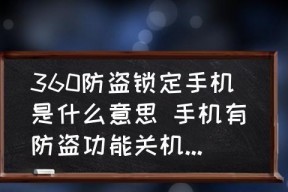 360防盗锁定手机是什么意思 手机有防盗功能关机...